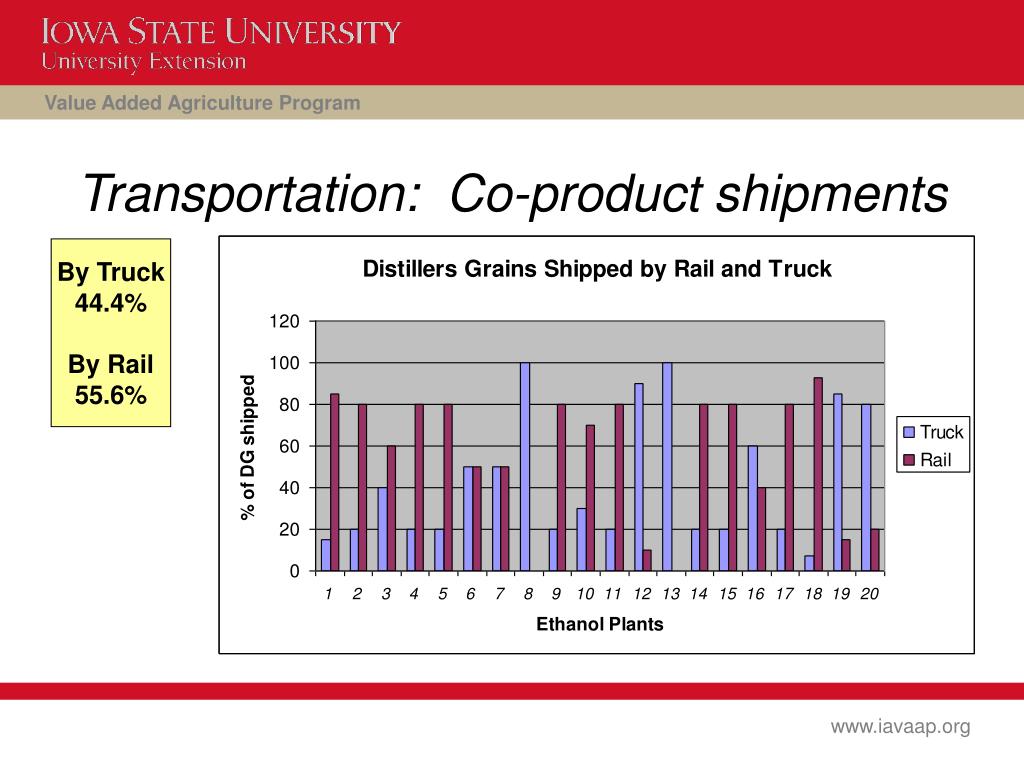 IOWA STATE UNIVERSITY
University Extension

Value Added Agriculture Program

Transportation: Co-product shipments

By Truck
44.4%

By Rail
55.6%

Distillers Grains Shipped by Rail and Truck

% of DG shipped

120
100
80
60
40
20
0

1 2 3 4 5 6 7 8 9 10 11 12 13 14 15 16 17 18 19 20

Ethanol Plants

Truck
Rail

www.iavaap.org